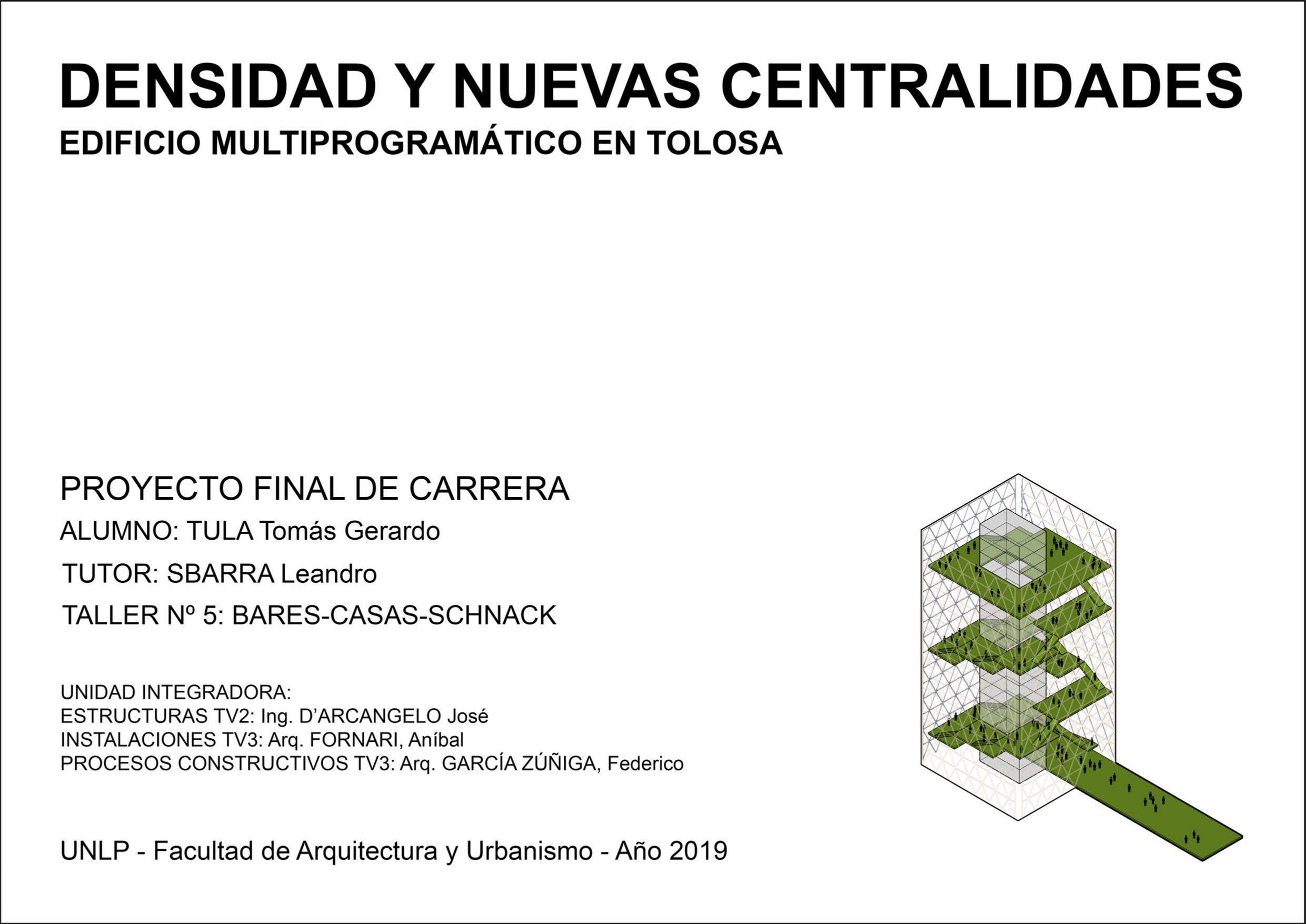 DENSIDAD Y NUEVAS CENTRALIDADES
EDIFICIO MULTIPROGRAMÁTICO EN TOLOSA

PROYECTO FINAL DE CARRERA
ALUMNO: TULA Tomás Gerardo
TUTOR: SBARRA Leandro
TALLER Nº 5: BARES-CASAS-SCHNACK

UNIDAD INTEGRADORA:
ESTRUCTURAS TV2: Ing. D'ARCANGELO José
INSTALACIONES TV3: Arq. FORNARI, Aníbal
PROCESOS CONSTRUCTIVOS TV3: Arq. GARCÍA ZÚÑIGA, Federico

UNLP - Facultad de Arquitectura y Urbanismo - Año 2019